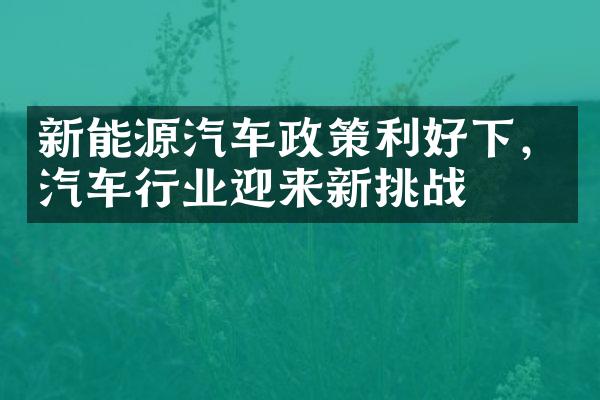 新能源汽车政策利好下，汽车行业迎来新挑战